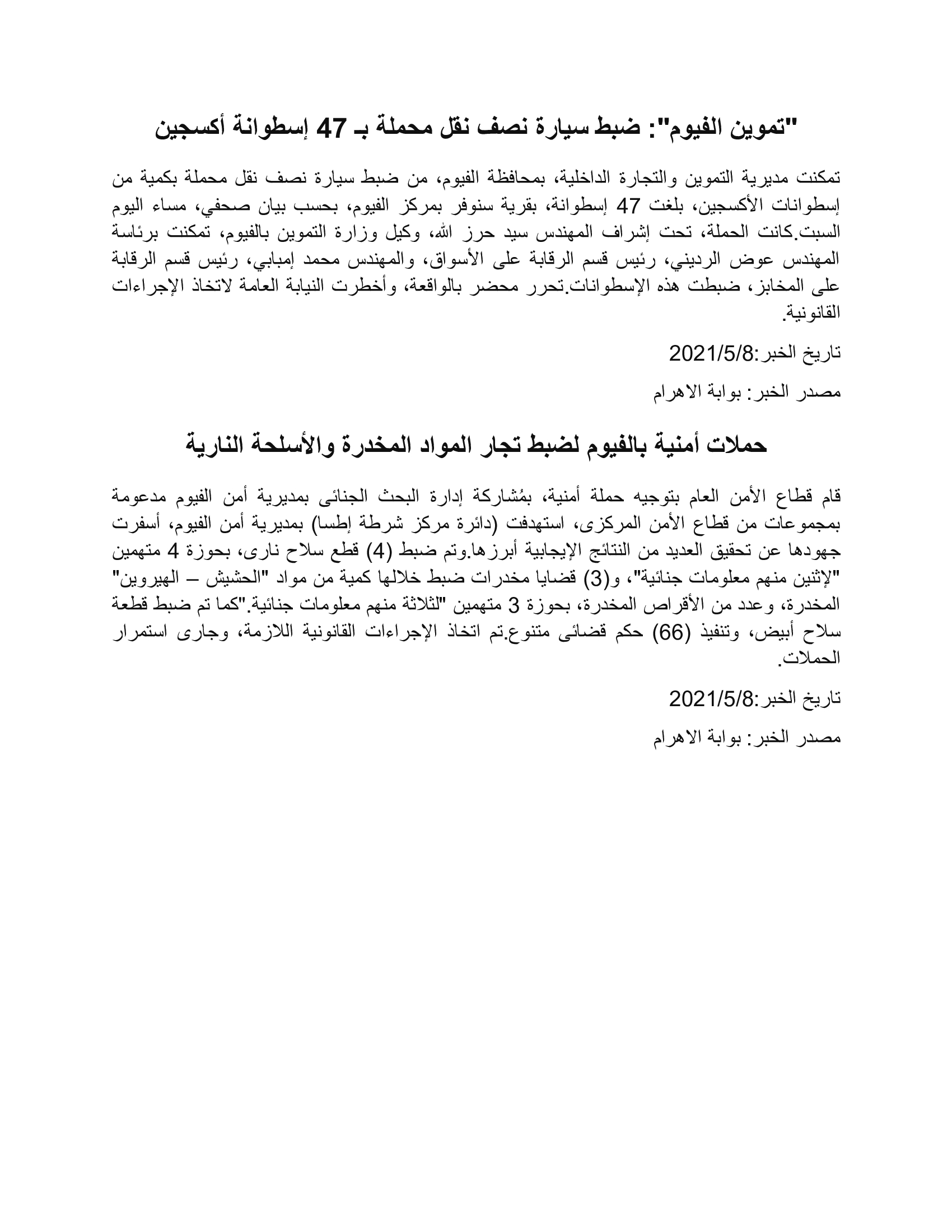 "تموين الفيوم": ضبط سيارة نصف نقل محملة بـ 47 إسطوانة أكسجين

تمكنت مديرية التموين والتجارة الداخلية، بمحافظة الفيوم، من ضبط سيارة نصف نقل محملة بكمية من إسطوانات الأكسجين، بلغت 47 إسطوانة، بقرية سنوفر بمركز الفيوم، بحسب بيان صحفي، مساء اليوم السبت.كانت الحملة، تحت إشراف المهندس سيد حرز الله، وكيل وزارة التموين بالفيوم، تمكنت برئاسة المهندس عوض الرديني، رئيس قسم الرقابة على الأسواق، والمهندس محمد إمبابي، رئيس قسم الرقابة على المخابز، ضبطت هذه الإسطوانات.تحرر محضر بالواقعة، وأخطرت النيابة العامة لاتخاذ الإجراءات القانونية.

تاريخ الخبر:2021/5/8

مصدر الخبر: بوابة الاهرام

حملات أمنية بالفيوم لضبط تجار المواد المخدرة والأسلحة النارية

قام قطاع الأمن العام بتوجيه حملة أمنية، بمُشاركة إدارة البحث الجنائى بمديرية أمن الفيوم مدعومة بمجموعات من قطاع الأمن المركزى، استهدفت (دائرة مركز شرطة إطسا) بمديرية أمن الفيوم، أسفرت جهودها عن تحقيق العديد من النتائج الإيجابية أبرزها.وتم ضبط (4) قطع سلاح نارى، بحوزة 4 متهمين "لإثنين منهم معلومات جنائية"، و(3) قضايا مخدرات ضبط خلالها كمية من مواد "الحشيش – الهيروين" المخدرة، وعدد من الأقراص المخدرة، بحوزة 3 متهمين "لثلاثة منهم معلومات جنائية."كما تم ضبط قطعة سلاح أبيض، وتنفيذ (66) حكم قضائى متنوع.تم اتخاذ الإجراءات القانونية اللازمة، وجارى استمرار الحملات.

تاريخ الخبر:2021/5/8

مصدر الخبر: بوابة الاهرام